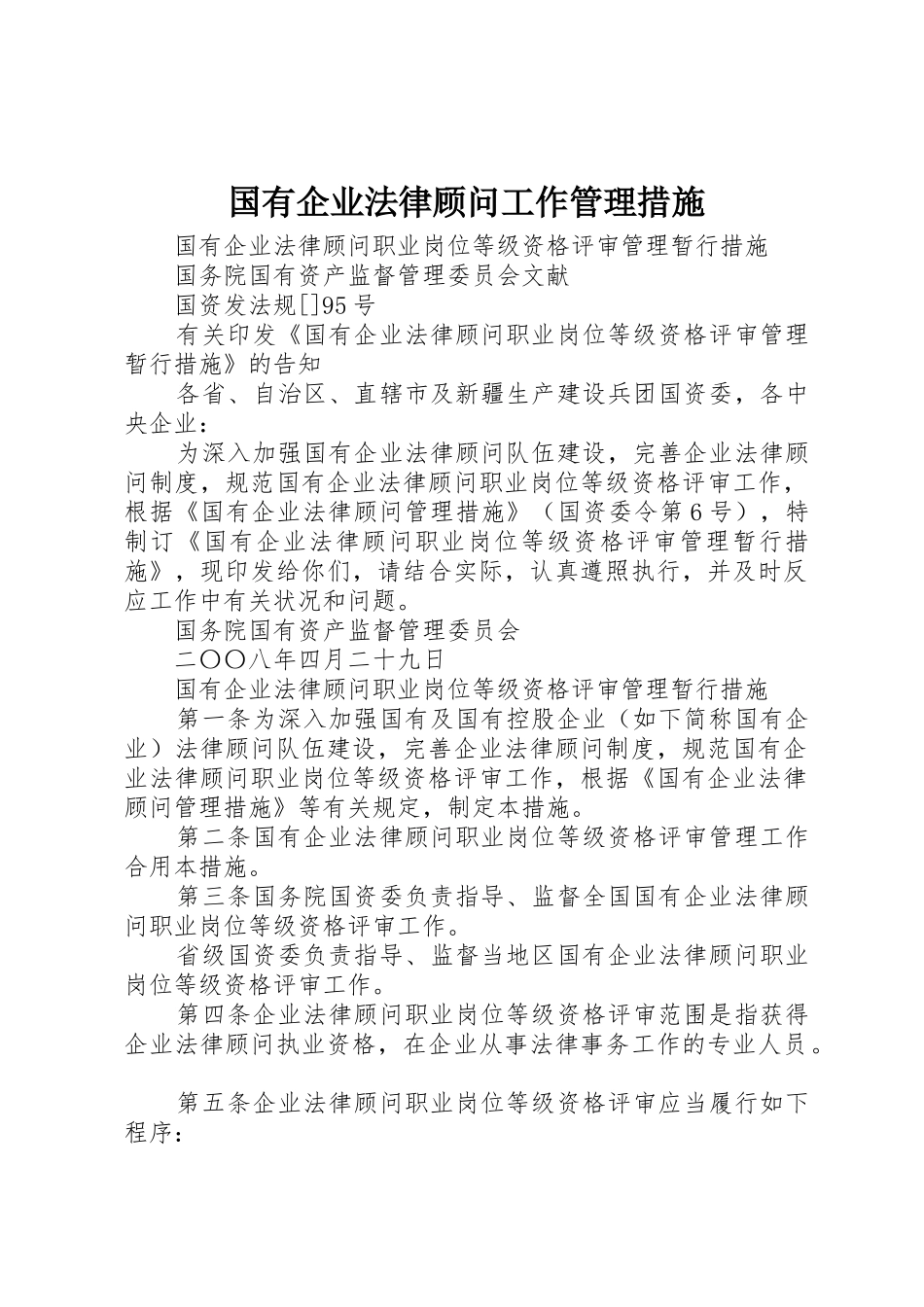 国有企业法律顾问工作管理措施

国有企业法律顾问职业岗位等级资格评审管理暂行措施

国务院国有资产监督管理委员会文献

国资发法规[]95号

有关印发《国有企业法律顾问职业岗位等级资格评审管理暂行措施》的告知

各省、自治区、直辖市及新疆生产建设兵团国资委，各中央企业：

为深入加强国有企业法律顾问队伍建设，完善企业法律顾问制度，规范国有企业法律顾问职业岗位等级资格评审工作，根据《国有企业法律顾问管理措施》（国资委令第6号），特制订《国有企业法律顾问职业岗位等级资格评审管理暂行措施》，现印发给你们，请结合实际，认真遵照执行，并及时反应工作中有关状况和问题。

国务院国有资产监督管理委员会

二〇〇八年四月二十九日

国有企业法律顾问职业岗位等级资格评审管理暂行措施

第一条为深入加强国有及国有控股企业（如下简称国有企业）法律顾问队伍建设，完善企业法律顾问制度，规范国有企业法律顾问职业岗位等级资格评审工作，根据《国有企业法律顾问管理措施》等有关规定，制定本措施。

第二条国有企业法律顾问职业岗位等级资格评审管理工作合用本措施。

第三条国务院国资委负责指导、监督全国国有企业法律顾问职业岗位等级资格评审工作。

省级国资委负责指导、监督当地区国有企业法律顾问职业岗位等级资格评审工作。

第四条企业法律顾问职业岗位等级资格评审范围是指获得企业法律顾问执业资格，在企业从事法律事务工作的专业人员。

第五条企业法律顾问职业岗位等级资格评审应当履行如下程序：